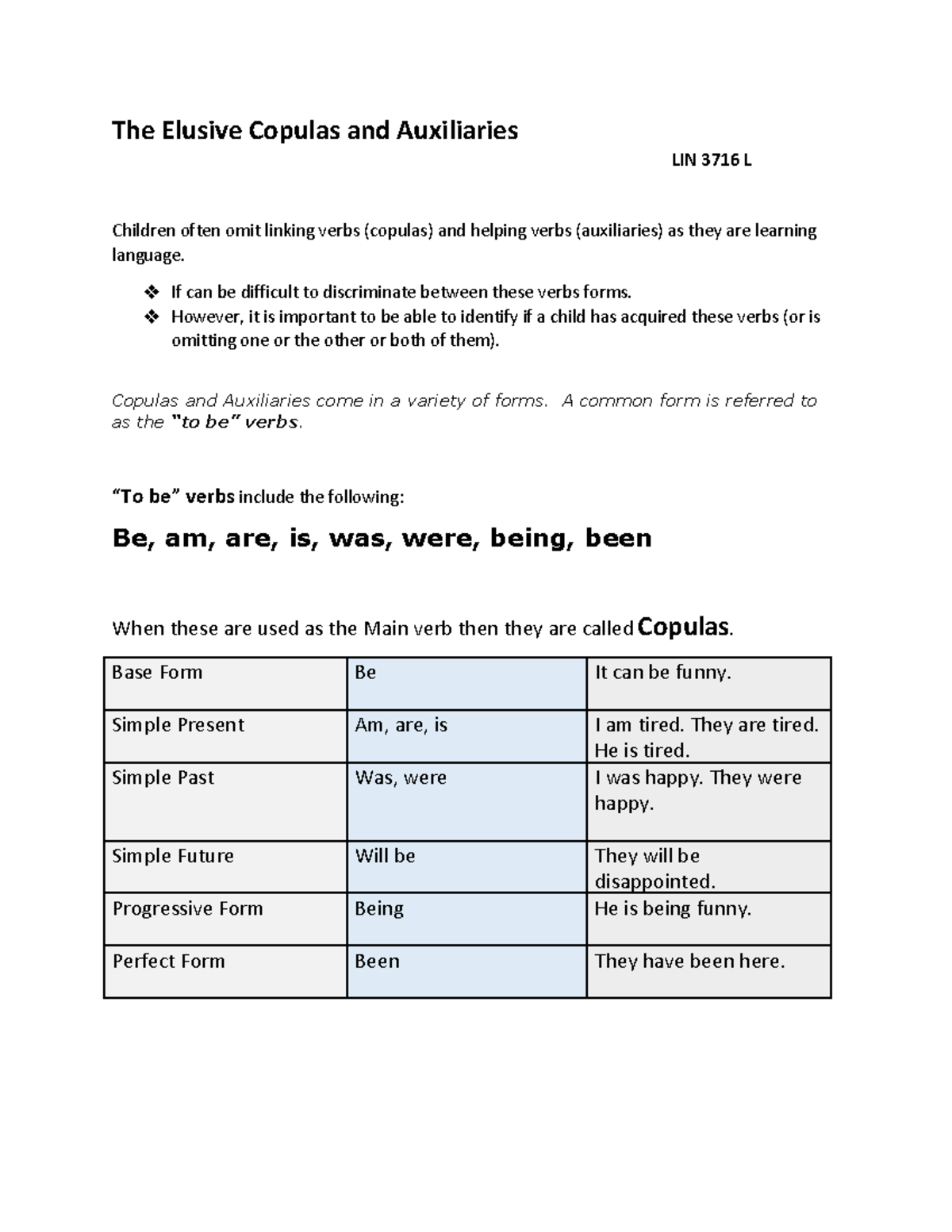 The Elusive Copulas and Auxiliaries

LIN 3716 L

Children often omit linking verbs (copulas) and helping verbs (auxiliaries) as they are learning language.

❖ If can be difficult to discriminate between these verbs forms.
❖ However, it is important to be able to identify if a child has acquired these verbs (or is omitting one or the other or both of them).

Copulas and Auxiliaries come in a variety of forms. A common form is referred to as the "to be" verbs.

"To be" verbs include the following:

Be, am, are, is, was, were, being, been

When these are used as the Main verb then they are called Copulas.

| Base Form | Be | It can be funny. |
|---|---|---|
| Simple Present | Am, are, is | I am tired. They are tired. He is tired. |
| Simple Past | Was, were | I was happy. They were happy. |
| Simple Future | Will be | They will be disappointed. |
| Progressive Form | Being | He is being funny. |
| Perfect Form | Been | They have been here. |